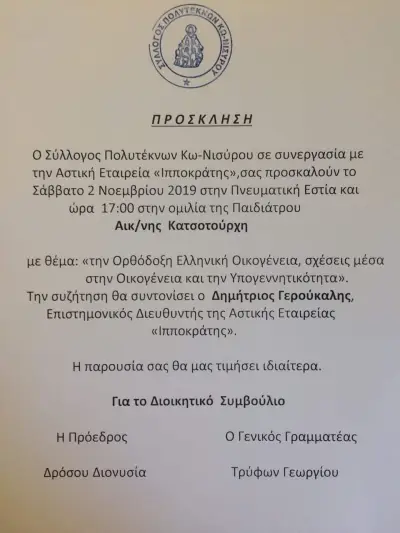 ΣΥΛΛΟΓΟΣ ΠΟΛΥΤΕΚΝΩΝ ΚΩ-ΝΙΣΥΡΟΥ

ΠΡΟΣΚΛΗΣΗ

Ο Σύλλογος Πολυτέκνων Κω-Νισύρου σε συνεργασία με την Αστική Εταιρεία «Ιπποκράτης»,σας προσκαλούν το Σάββατο 2 Νοεμβρίου 2019 στην Πνευματική Εστία και ώρα 17:00 στην ομιλία της Παιδιάτρου

Αικ/νης Κατσοτούρχη

με θέμα: «την Ορθόδοξη Ελληνική Οικογένεια, σχέσεις μέσα στην Οικογένεια και την Υπογεννητικότητα».
Την συζήτηση θα συντονίσει ο Δημήτριος Γερούκαλης, Επιστημονικός Διευθυντής της Αστικής Εταιρείας «Ιπποκράτης».

Η παρουσία σας θα μας τιμήσει ιδιαίτερα.

Για το Διοικητικό Συμβούλιο

Η Πρόεδρος

Δρόσου Διονυσία

Ο Γενικός Γραμματέας

Τρύφων Γεωργίου